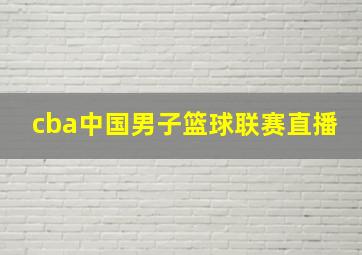 cba中国男子篮球联赛直播